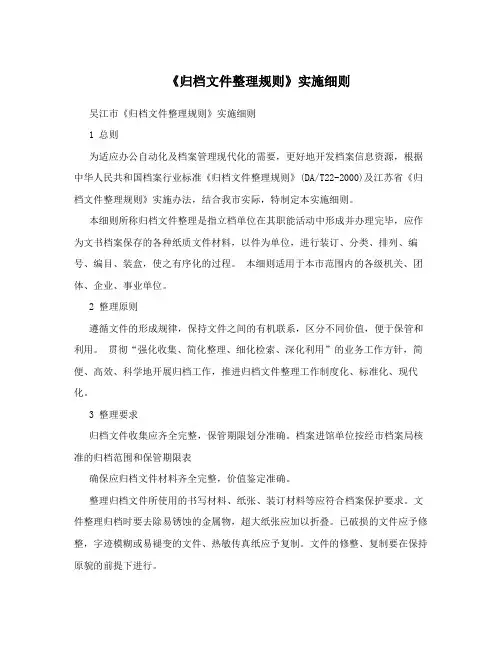 《归档文件整理规则》实施细则

吴江市《归档文件整理规则》实施细则

1 总则

为适应办公自动化及档案管理现代化的需要，更好地开发档案信息资源，根据中华人民共和国档案行业标准《归档文件整理规则》(DA/T22-2000)及江苏省《归档文件整理规则》实施办法，结合我市实际，特制定本实施细则。

本细则所称归档文件整理是指立档单位在其职能活动中形成并办理完毕，应作为文书档案保存的各种纸质文件材料，以件为单位，进行装订、分类、排列、编号、编目、装盒，使之有序化的过程。 本细则适用于本市范围内的各级机关、团体、企业、事业单位。

2 整理原则

遵循文件的形成规律，保持文件之间的有机联系，区分不同价值，便于保管和利用。 贯彻“强化收集、简化整理、细化检索、深化利用”的业务工作方针，简便、高效、科学地开展归档工作，推进归档文件整理工作制度化、标准化、现代化。

3 整理要求

归档文件收集应齐全完整，保管期限划分准确。档案进馆单位按经市档案局核准的归档范围和保管期限表

确保应归档文件材料齐全完整，价值鉴定准确。

整理归档文件所使用的书写材料、纸张、装订材料等应符合档案保护要求。文件整理归档时要去除易锈蚀的金属物，超大纸张应加以折叠。已破损的文件应予修整，字迹模糊或易褪变的文件、热敏传真纸应予复制。文件的修整、复制要在保持原貌的前提下进行。